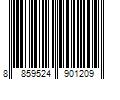 8 859524 901209